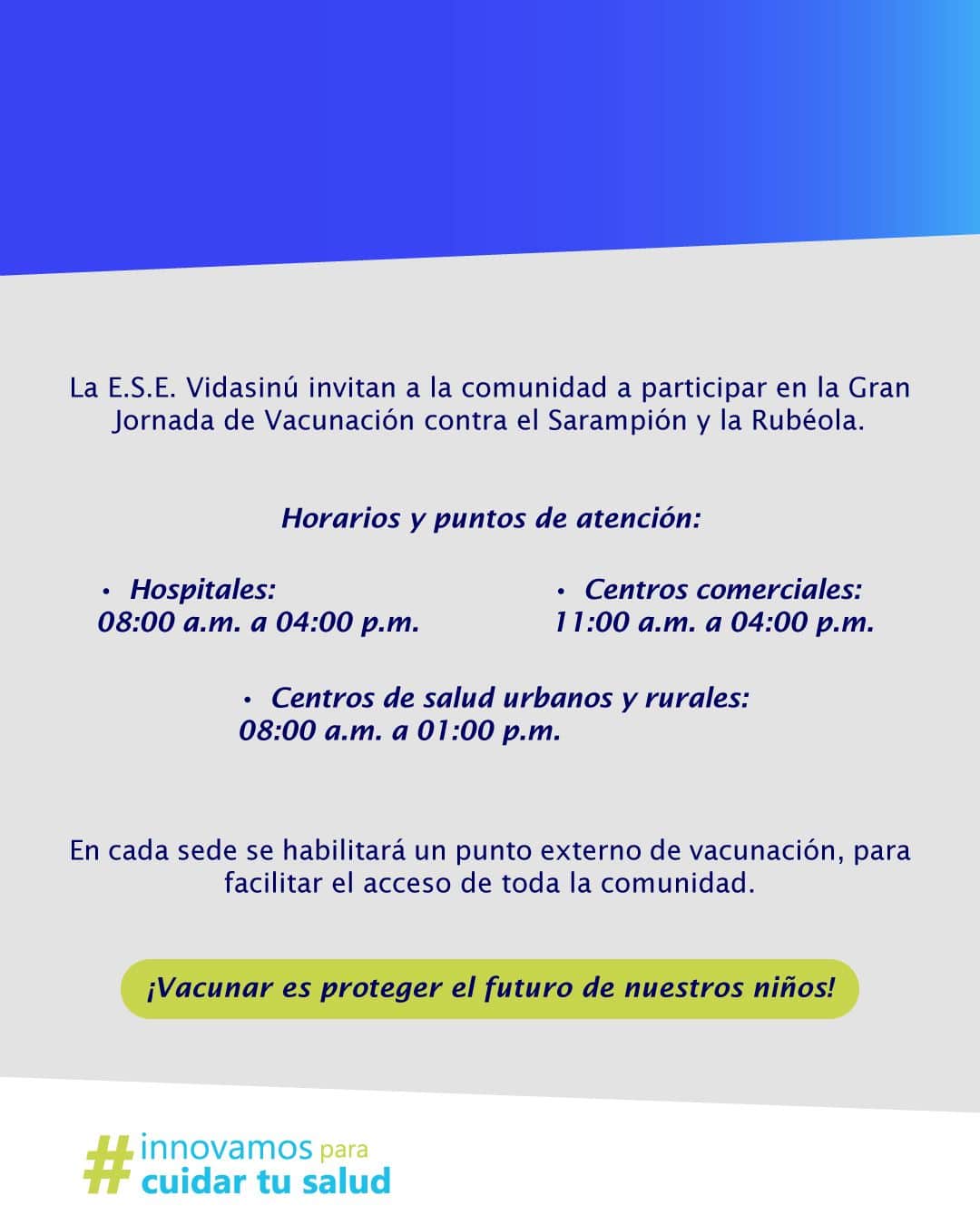 La E.S.E. Vidasinú invitan a la comunidad a participar en la Gran Jornada de Vacunación contra el Sarampión y la Rubéola.

Horarios y puntos de atención:

• Hospitales:
08:00 a.m. a 04:00 p.m.

• Centros comerciales:
11:00 a.m. a 04:00 p.m.

• Centros de salud urbanos y rurales:
08:00 a.m. a 01:00 p.m.

En cada sede se habilitará un punto externo de vacunación, para facilitar el acceso de toda la comunidad.

¡Vacunar es proteger el futuro de nuestros niños!

#innovamos para
cuidar tu salud